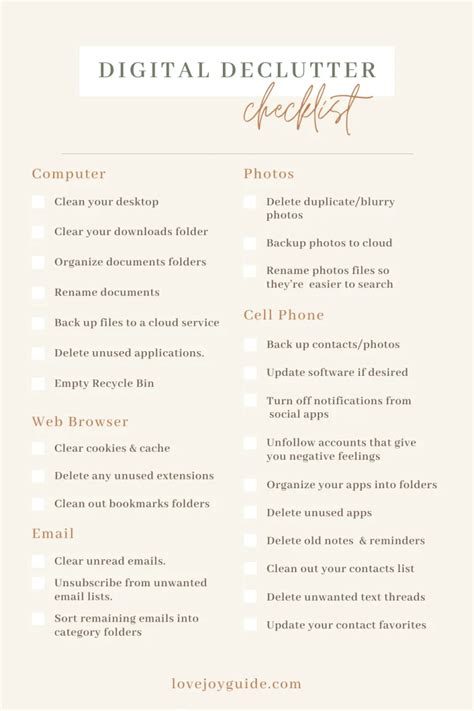 DIGITAL DECLUTTER
checklist

Computer

Clean your desktop

Clear your downloads folder

Organize documents folders

Rename documents

Back up files to a cloud service

Delete unused applications.

Empty Recycle Bin

Web Browser

Clear cookies & cache

Delete any unused extensions

Clean out bookmarks folders

Email

Clear unread emails.

Unsubscribe from unwanted email lists.

Sort remaining emails into category folders

Photos

Delete duplicate/blurry photos

Backup photos to cloud

Rename photos files so they're easier to search

Cell Phone

Back up contacts/photos

Update software if desired

Turn off notifications from social apps

Unfollow accounts that give you negative feelings

Organize your apps into folders

Delete unused apps

Delete old notes & reminders

Clean out your contacts list

Delete unwanted text threads

Update your contact favorites

lovejoyguide.com